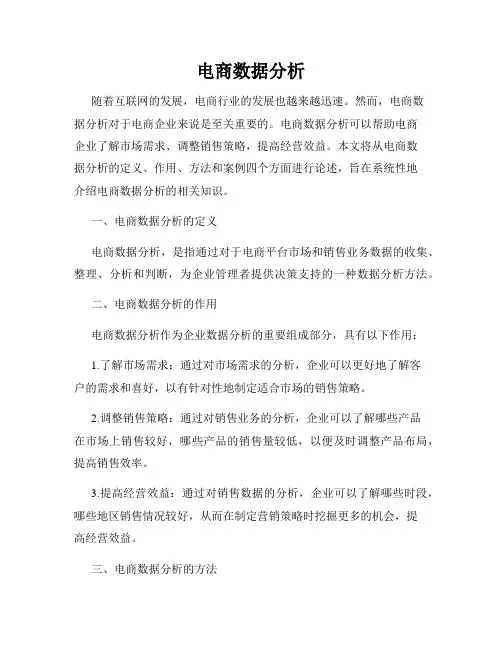 电商数据分析

随着互联网的发展，电商行业的发展也越来越迅速。然而，电商数据分析对于电商企业来说是至关重要的。电商数据分析可以帮助电商企业了解市场需求、调整销售策略，提高经营效益。本文将从电商数据分析的定义、作用、方法和案例四个方面进行论述，旨在系统性地介绍电商数据分析的相关知识。

一、电商数据分析的定义

电商数据分析，是指通过对于电商平台市场和销售业务数据的收集、整理、分析和判断，为企业管理者提供决策支持的一种数据分析方法。

二、电商数据分析的作用

电商数据分析作为企业数据分析的重要组成部分，具有以下作用：

1.了解市场需求：通过对市场需求的分析，企业可以更好地了解客户的需求和喜好，以有针对性地制定适合市场的销售策略。

2.调整销售策略：通过对销售业务的分析，企业可以了解哪些产品在市场上销售较好，哪些产品的销售量较低，以便及时调整产品布局，提高销售效率。

3.提高经营效益：通过对销售数据的分析，企业可以了解哪些时段，哪些地区销售情况较好，从而在制定营销策略时挖掘更多的机会，提高经营效益。

三、电商数据分析的方法